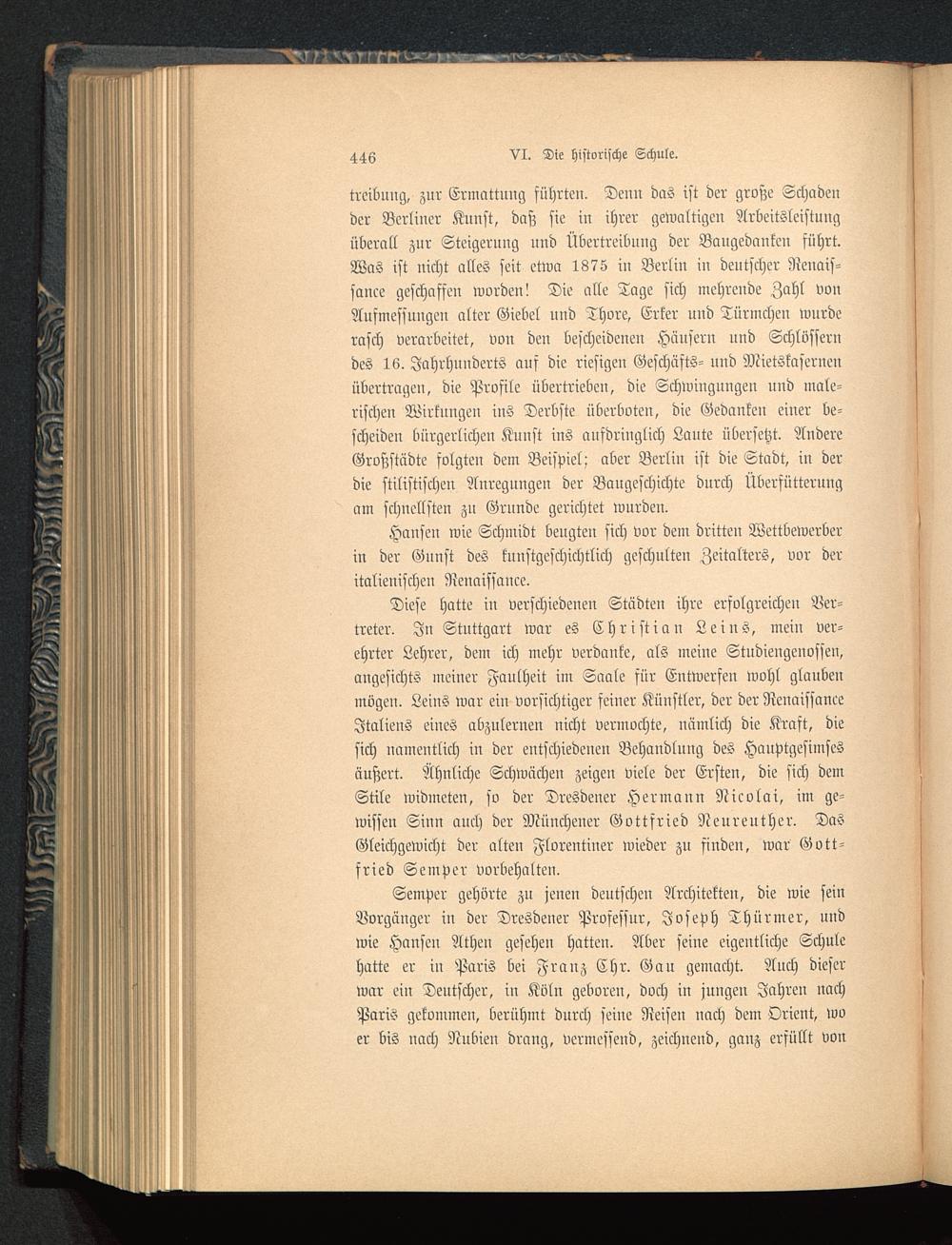 446 VI. Die historische Schule.

treibung, zur Ermattung führten. Denn das ist der große Schaden der Berliner Kunst, daß sie in ihrer gewaltigen Arbeitsleistung überall zur Steigerung und Übertreibung der Baugedanken führt. Was ist nicht alles seit etwa 1875 in Berlin in deutscher Renaissance geschaffen worden! Die alle Tage sich mehrende Zahl von Aufmessungen alter Giebel und Thore, Erker und Türmchen wurde rasch verarbeitet, von den bescheidenen Häusern und Schlössern des 16. Jahrhunderts auf die riesigen Geschäfts- und Mietskasernen übertragen, die Profile übertrieben, die Schwingungen und malerischen Wirkungen ins Derbste überboten, die Gedanken einer bescheiden bürgerlichen Kunst ins aufdringlich Laute übersetzt. Andere Großstädte folgten dem Beispiel; aber Berlin ist die Stadt, in der die stilistischen Anregungen der Baugeschichte durch Überfütterung am schnellsten zu Grunde gerichtet wurden.

Hansen wie Schmidt beugten sich vor dem dritten Wettbewerber in der Gunst des kunstgeschichtlich geschulten Zeitalters, vor der italienischen Renaissance.

Diese hatte in verschiedenen Städten ihre erfolgreichen Vertreter. In Stuttgart war es Christian Leins, mein verehrter Lehrer, dem ich mehr verdanke, als meine Studiengenossen, angesichts meiner Faulheit im Saale für Entwerfen wohl glauben mögen. Leins war ein vorsichtiger feiner Künstler, der der Renaissance Italiens eines abzulernen nicht vermochte, nämlich die Kraft, die sich namentlich in der entschiedenen Behandlung des Hauptgesimses äußert. Ähnliche Schwächen zeigen viele der Ersten, die sich dem Stile widmeten, so der Dresdener Hermann Nicolai, im gewissen Sinn auch der Münchener Gottfried Neureuther. Das Gleichgewicht der alten Florentiner wieder zu finden, war Gottfried Semper vorbehalten.

Semper gehörte zu jenen deutschen Architekten, die wie sein Vorgänger in der Dresdener Professur, Joseph Thürmer, und wie Hansen Athen gesehen hatten. Aber seine eigentliche Schule hatte er in Paris bei Franz Chr. Gau gemacht. Auch dieser war ein Deutscher, in Köln geboren, doch in jungen Jahren nach Paris gekommen, berühmt durch seine Reisen nach dem Orient, wo er bis nach Nubien drang, vermessend, zeichnend, ganz erfüllt von